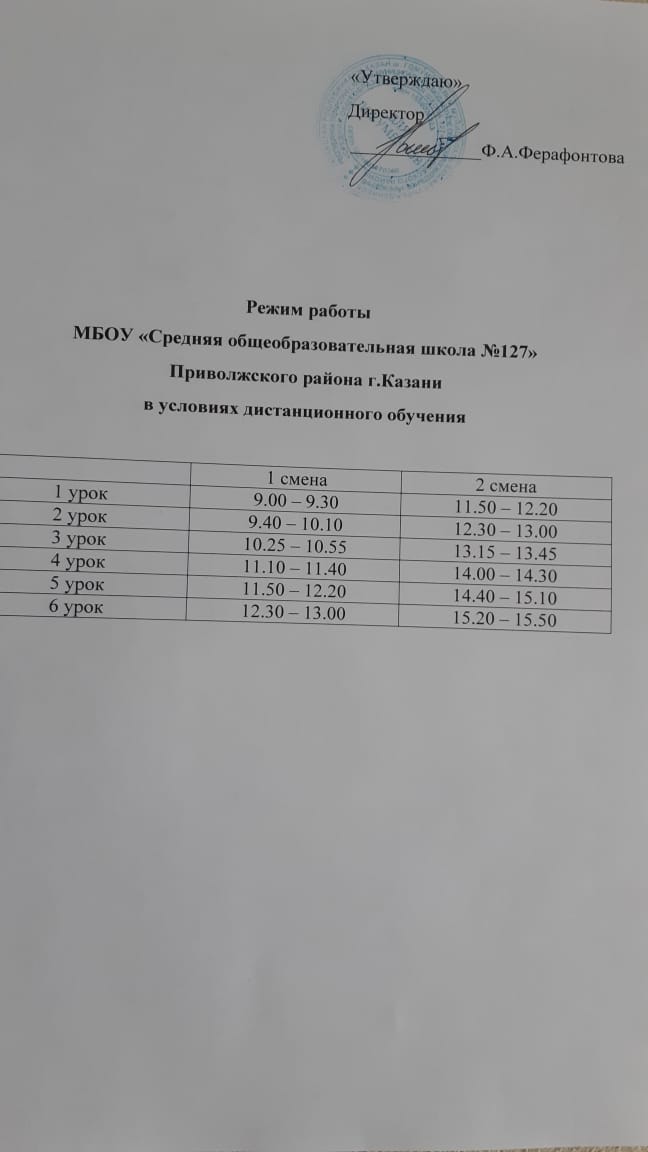 «Утверждаю»
Директор
____Ф.А.Ферафонтова

Режим работы
МБОУ «Средняя общеобразовательная школа №127»
Приволжского района г.Казани
в условиях дистанционного обучения

| | 1 смена | 2 смена |
|---|---|---|
| 1 урок | 9.00 – 9.30 | 11.50 – 12.20 |
| 2 урок | 9.40 – 10.10 | 12.30 – 13.00 |
| 3 урок | 10.25 – 10.55 | 13.15 – 13.45 |
| 4 урок | 11.10 – 11.40 | 14.00 – 14.30 |
| 5 урок | 11.50 – 12.20 | 14.40 – 15.10 |
| 6 урок | 12.30 – 13.00 | 15.20 – 15.50 |